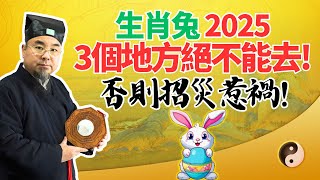 生肖兔 2025
3個地方絕不能去!
否則招災惹禍!